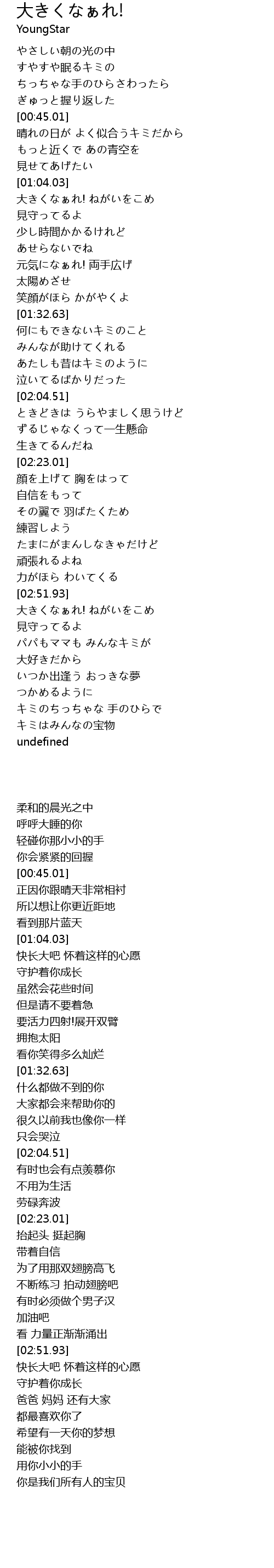 大きくなぁれ!
YoungStar

やさしい朝の光の中
すやすや眠るキミの
ちっちゃな手のひらさわったら
ぎゅっと握り返した
[00:45.01]
晴れの日が よく似合うキミだから
もっと近くで あの青空を
見せてあげたい
[01:04.03]
大きくなぁれ! ねがいをこめ
見守ってるよ
少し時間かかるけれど
あせらないでね
元気になぁれ! 両手広げ
太陽めざせ
笑顔がほら かがやくよ
[01:32.63]
何にもできないキミのこと
みんなが助けてくれる
あたしも昔はキミのように
泣いてるばかりだった
[02:04.51]
ときどきは うらやましく思うけど
ずるじゃなくって一生懸命
生きてるんだね
[02:23.01]
顔を上げて 胸をはって
自信をもって
その翼で 羽ばたくため
練習しよう
たまにがまんしなきゃだけど
頑張れるよね
力がほら わいてくる
[02:51.93]
大きくなぁれ! ねがいをこめ
見守ってるよ
パパもママも みんなキミが
大好きだから
いつか出逢う おっきな夢
つかめるように
キミのちっちゃな 手のひらで
キミはみんなの宝物
undefined

柔和的晨光之中
呼呼大睡的你
轻碰你那小小的手
你会紧紧的回握
[00:45.01]
正因你跟晴天非常相衬
所以想让你更近距地
看到那片蓝天
[01:04.03]
快长大吧 怀着这样的心愿
守护着你成长
虽然会花些时间
但是请不要着急
要活力四射!展开双臂
拥抱太阳
看你笑得多么灿烂
[01:32.63]
什么都做不到的你
大家都会来帮助你的
很久以前我也像你一样
只会哭泣
[02:04.51]
有时也会有点羡慕你
不用为生活
劳碌奔波
[02:23.01]
抬起头 挺起胸
带着自信
为了用那双翅膀高飞
不断练习 拍动翅膀吧
有时必须做个男子汉
加油吧
看 力量正渐渐涌出
[02:51.93]
快长大吧 怀着这样的心愿
守护着你成长
爸爸 妈妈 还有大家
都最喜欢你了
希望有一天你的梦想
能被你找到
用你小小的手
你是我们所有人的宝贝